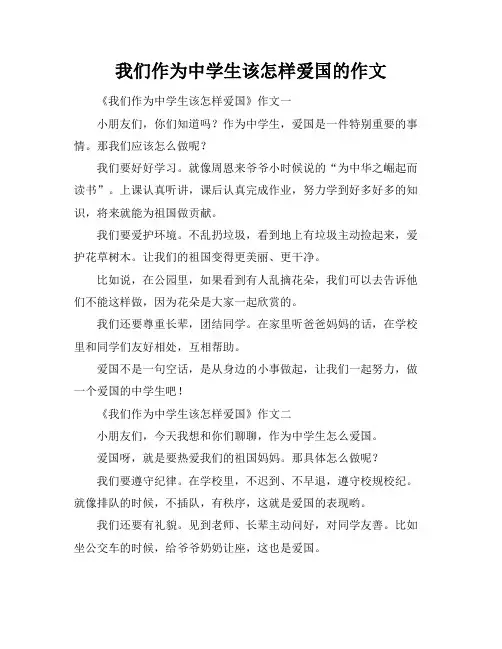 我们作为中学生该怎样爱国的作文

《我们作为中学生该怎样爱国》作文一

小朋友们，你们知道吗？作为中学生，爱国是一件特别重要的事情。那我们应该怎么做呢？

我们要好好学习。就像周恩来爷爷小时候说的“为中华之崛起而读书”。上课认真听讲，课后认真完成作业，努力学到好多好多的知识，将来就能为祖国做贡献。

我们要爱护环境。不乱扔垃圾，看到地上有垃圾主动捡起来，爱护花草树木。让我们的祖国变得更美丽、更干净。

比如说，在公园里，如果看到有人乱摘花朵，我们可以去告诉他们不能这样做，因为花朵是大家一起欣赏的。

我们还要尊重长辈，团结同学。在家里听爸爸妈妈的话，在学校里和同学们友好相处，互相帮助。

爱国不是一句空话，是从身边的小事做起，让我们一起努力，做一个爱国的中学生吧！

《我们作为中学生该怎样爱国》作文二

小朋友们，今天我想和你们聊聊，作为中学生怎么爱国。

爱国呀，就是要热爱我们的祖国妈妈。那具体怎么做呢？

我们要遵守纪律。在学校里，不迟到、不早退，遵守校规校纪。就像排队的时候，不插队，有秩序，这就是爱国的表现哟。

我们还要有礼貌。见到老师、长辈主动问好，对同学友善。比如坐公交车的时候，给爷爷奶奶让座，这也是爱国。